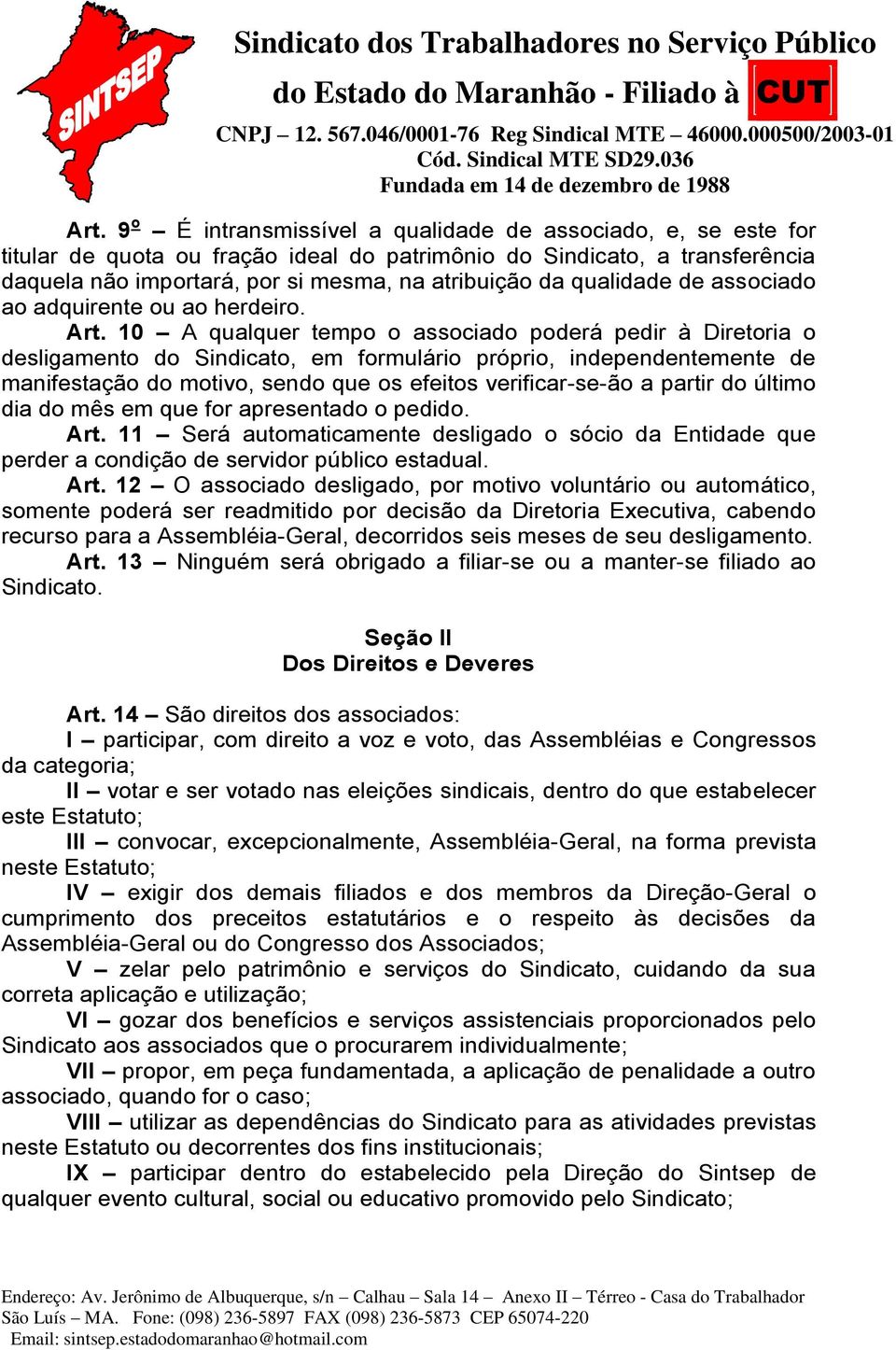 SINTSEP

Sindicato dos Trabalhadores no Serviço Público do Estado do Maranhão - Filiado à CUT
CNPJ – 12. 567.046/0001-76 Reg Sindical MTE – 46000.000500/2003-01
Cód. Sindical MTE SD29.036
Fundada em 14 de dezembro de 1988

Art. 9º – É intransmissível a qualidade de associado, e, se este for titular de quota ou fração ideal do patrimônio do Sindicato, a transferência daquela não importará, por si mesma, na atribuição da qualidade de associado ao adquirente ou ao herdeiro.

Art. 10 – A qualquer tempo o associado poderá pedir à Diretoria o desligamento do Sindicato, em formulário próprio, independentemente de manifestação do motivo, sendo que os efeitos verificar-se-ão a partir do último dia do mês em que for apresentado o pedido.

Art. 11 – Será automaticamente desligado o sócio da Entidade que perder a condição de servidor público estadual.

Art. 12 – O associado desligado, por motivo voluntário ou automático, somente poderá ser readmitido por decisão da Diretoria Executiva, cabendo recurso para a Assembléia-Geral, decorridos seis meses de seu desligamento.

Art. 13 – Ninguém será obrigado a filiar-se ou a manter-se filiado ao Sindicato.

Seção II
Dos Direitos e Deveres

Art. 14 – São direitos dos associados:

I – participar, com direito a voz e voto, das Assembléias e Congressos da categoria;

II – votar e ser votado nas eleições sindicais, dentro do que estabelecer este Estatuto;

III – convocar, excepcionalmente, Assembléia-Geral, na forma prevista neste Estatuto;

IV – exigir dos demais filiados e dos membros da Direção-Geral o cumprimento dos preceitos estatutários e o respeito às decisões da Assembléia-Geral ou do Congresso dos Associados;

V – zelar pelo patrimônio e serviços do Sindicato, cuidando da sua correta aplicação e utilização;

VI – gozar dos benefícios e serviços assistenciais proporcionados pelo Sindicato aos associados que o procurarem individualmente;

VII – propor, em peça fundamentada, a aplicação de penalidade a outro associado, quando for o caso;

VIII – utilizar as dependências do Sindicato para as atividades previstas neste Estatuto ou decorrentes dos fins institucionais;

IX – participar dentro do estabelecido pela Direção do Sintsep de qualquer evento cultural, social ou educativo promovido pelo Sindicato;

Endereço: Av. Jerônimo de Albuquerque, s/n – Calhau – Sala 14 – Anexo II – Térreo - Casa do Trabalhador
São Luís – MA. Fone: (098) 236-5897 FAX (098) 236-5873 CEP 65074-220
Email: sintsep.estadodomaranhao@hotmail.com